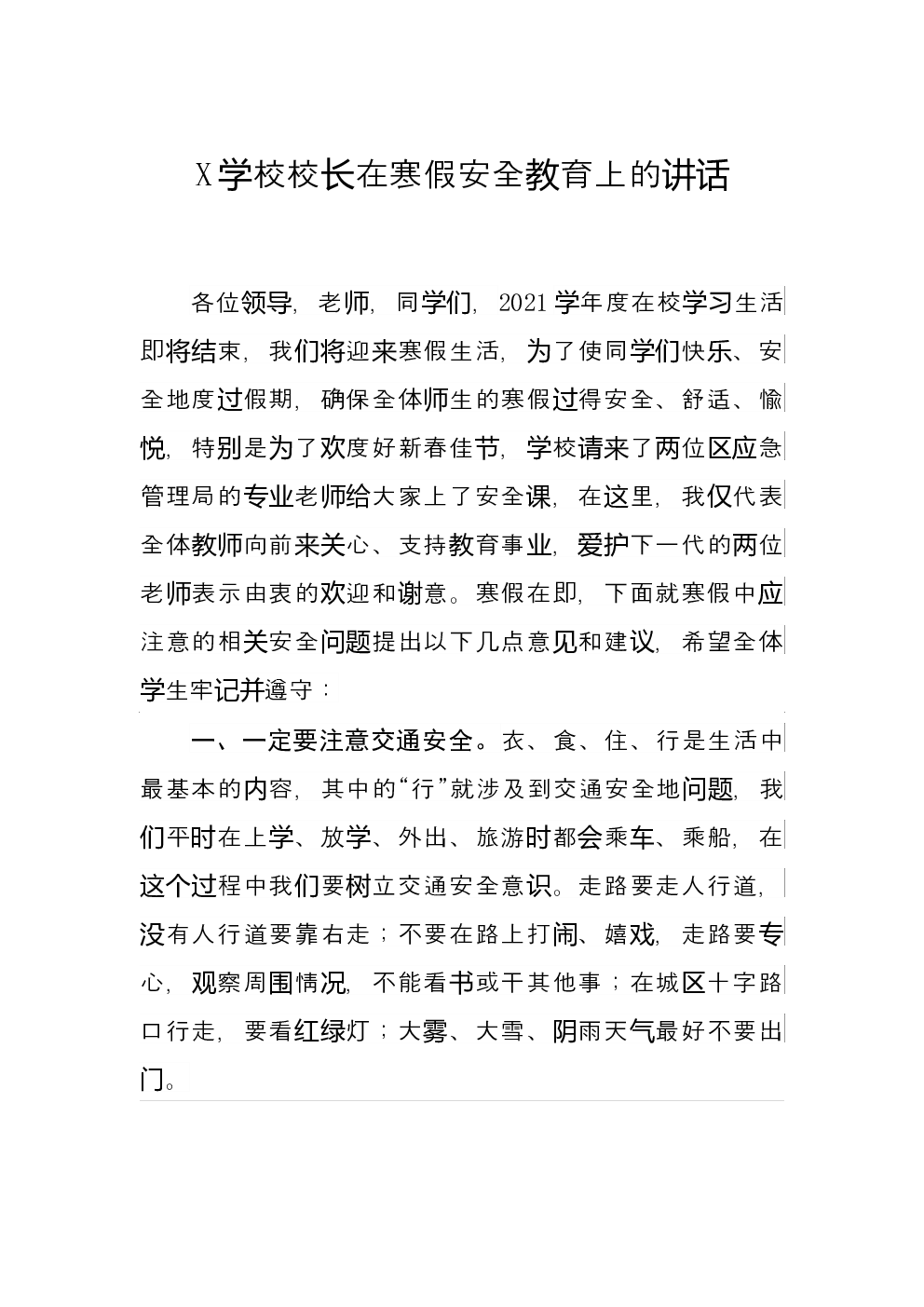 X学校校长在寒假安全教育上的讲话

各位领导，老师，同学们，2021学年度在校学习生活即将结束，我们将迎来寒假生活，为了使同学们快乐、安全地度过假期，确保全体师生的寒假过得安全、舒适、愉悦，特别是为了欢度好新春佳节，学校请来了两位区应急管理局的专业老师给大家上了安全课，在这里，我仅代表全体教师向前来关心、支持教育事业，爱护下一代的两位老师表示由衷的欢迎和谢意。寒假在即，下面就寒假中应注意的相关安全问题提出以下几点意见和建议，希望全体学生牢记并遵守：

一、一定要注意交通安全。衣、食、住、行是生活中最基本的内容，其中的“行”就涉及到交通安全地问题，我们平时在上学、放学、外出、旅游时都会乘车、乘船，在这个过程中我们要树立交通安全意识。走路要走人行道，没有人行道要靠右走；不要在路上打闹、嬉戏，走路要专心，观察周围情况，不能看书或干其他事；在城区十字路口行走，要看红绿灯；大雾、大雪、阴雨天气最好不要出门。